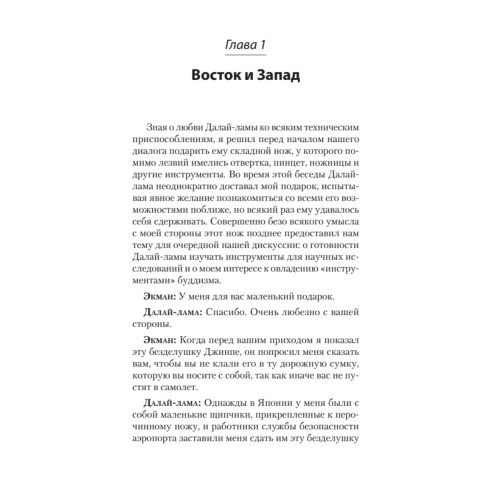 Глава 1

Восток и Запад

Зная о любви Далай-ламы ко всяким техническим приспособлениям, я решил перед началом нашего диалога подарить ему складной нож, у которого помимо лезвий имелись отвертка, пинцет, ножницы и другие инструменты. Во время этой беседы Далай-лама неоднократно доставал мой подарок, испытывая явное желание познакомиться со всеми его возможностями поближе, но всякий раз ему удавалось себя сдерживать. Совершенно безо всякого умысла с моей стороны этот нож позднее предоставил нам тему для очередной нашей дискуссии: о готовности Далай-ламы изучать инструменты для научных исследований и о моем интересе к овладению «инструментами» буддизма.

Экман: У меня для вас маленький подарок.

Далай-лама: Спасибо. Очень любезно с вашей стороны.

Экман: Когда перед вашим приходом я показал эту безделушку Джинпе, он попросил меня сказать вам, чтобы вы не клали его в ту дорожную сумку, которую вы носите с собой, так как иначе вас не пустят в самолет.

Далай-лама: Однажды в Японии у меня были с собой маленькие щипчики, прикрепленные к перочинному ножу, и работники службы безопасности аэропорта заставили меня сдать им эту безделушку